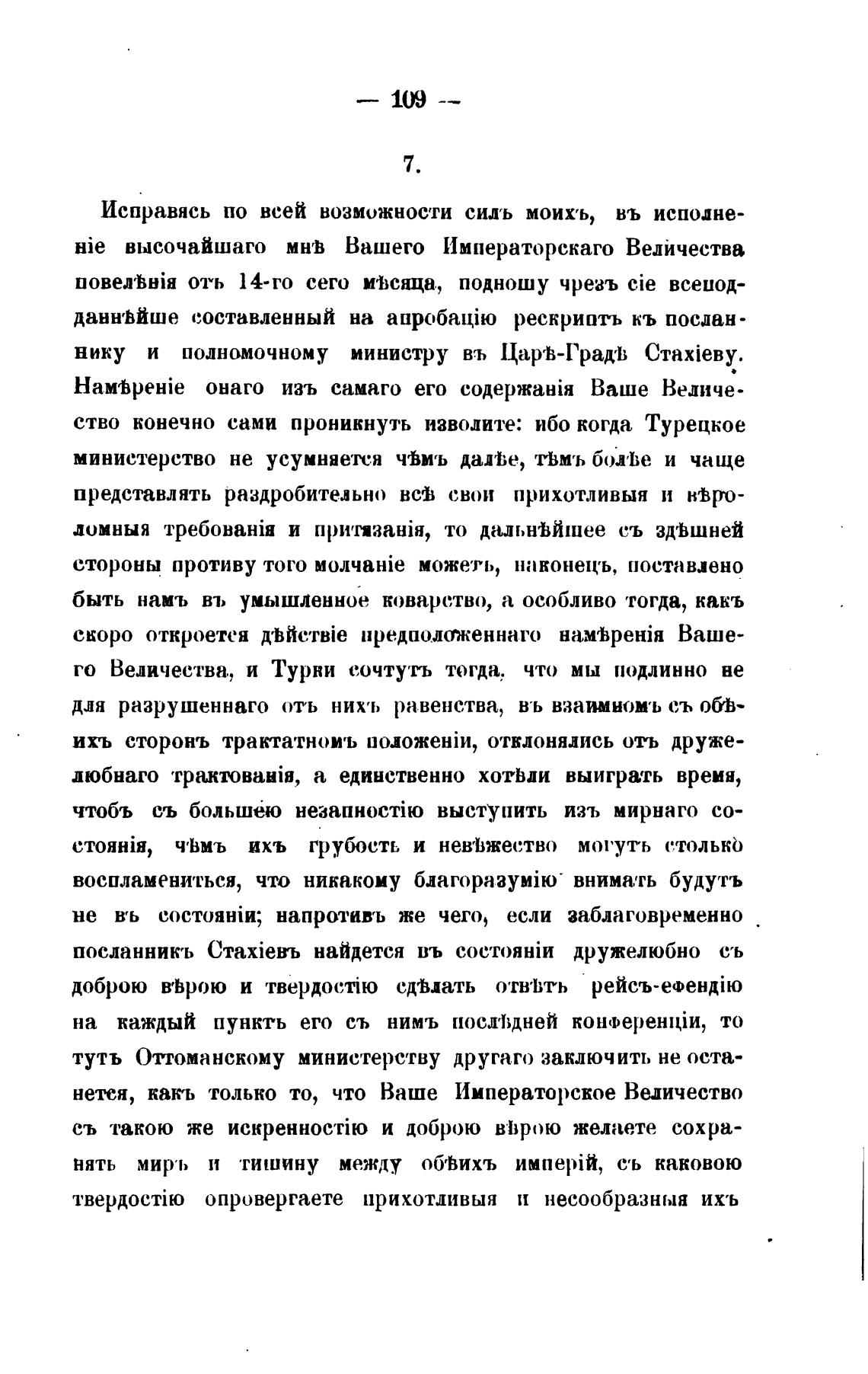 — 109 —

7.

Исправясь по всей возможности силъ моихъ, въ исполненіе высочайшаго мнѣ Вашего Императорскаго Величества повелѣнія отъ 14-го сего мѣсяца, подношу чрезъ сіе всеподданнѣйше составленный на апробацію рескриптъ къ посланнику и полномочному министру въ Царѣ-Градѣ Стахіеву. Намѣреніе онаго изъ самаго его содержанія Ваше Величество конечно сами проникнуть изволите: ибо когда Турецкое министерство не усумняется чѣмъ далѣе, тѣмъ болѣе и чаще представлять раздробительно всѣ свои прихотливыя и вѣроломныя требованія и притязанія, то дальнѣйшее съ здѣшней стороны противу того молчаніе можетъ, наконецъ, поставлено быть намъ въ умышленное коварство, а особливо тогда, какъ скоро откроется дѣйствіе предположеннаго намѣренія Вашего Величества, и Турки сочтутъ тогда, что мы подлинно не для разрушеннаго отъ нихъ равенства, въ взаимномъ съ обѣихъ сторонъ трактатномъ положеніи, отклонялись отъ дружелюбнаго трактованія, а единственно хотѣли выиграть время, чтобъ съ большею незапностію выступить изъ мирнаго состоянія, чѣмъ ихъ грубость и невѣжество могутъ столько воспламениться, что никакому благоразумію внимать будутъ не въ состояніи; напротивъ же чего, если заблаговременно посланникъ Стахіевъ найдется въ состояніи дружелюбно съ доброю вѣрою и твердостію сдѣлать отвѣтъ рейсъ-ефендію на каждый пунктъ его съ нимъ послѣдней конференціи, то тутъ Оттоманскому министерству другаго заключить не останется, какъ только то, что Ваше Императорское Величество съ такою же искренностію и доброю вѣрою желаете сохранять миръ и тишину между обѣихъ имперій, съ каковою твердостію опровергаете прихотливыя и несообразныя ихъ